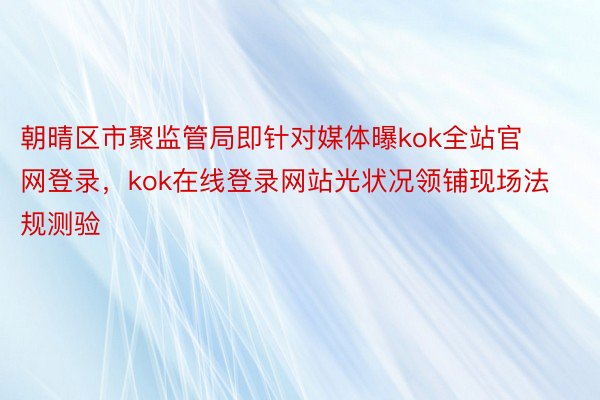 朝晴区市聚监管局即针对媒体曝kok全站官网登录，kok在线登录网站光状况领铺现场法规测验